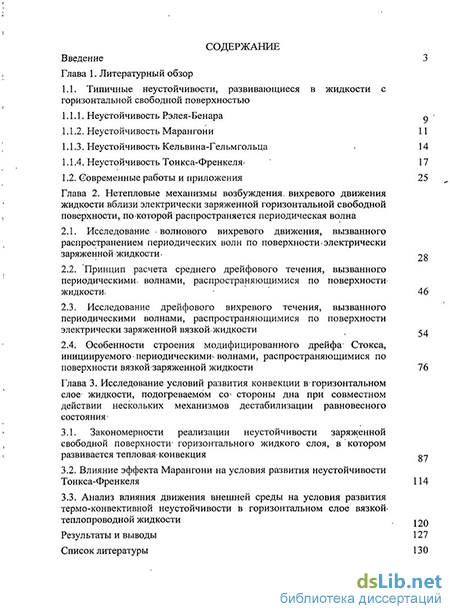 СОДЕРЖАНИЕ

Введение 3

Глава 1. Литературный обзор

1.1. Типичные неустойчивости, развивающиеся в жидкости с горизонтальной свободной поверхностью

1.1.1. Неустойчивость Рэлея-Бенара 9

1.1.2. Неустойчивость Марангони 11

1.1.3. Неустойчивость Кельвина-Гельмгольца 14

1.1.4. Неустойчивость Тонкса-Френкеля 17

1.2. Современные работы и приложения 25

Глава 2. Нетепловые механизмы возбуждения вихревого движения жидкости вблизи электрически заряженной горизонтальной свободной поверхности, по которой распространяется периодическая волна

2.1. Исследование волнового вихревого движения, вызванного распространением периодических волн по поверхности электрически заряженной жидкости 28

2.2. Принцип расчета среднего дрейфового течения, вызванного периодическими волнами, распространяющимися по поверхности жидкости 46

2.3. Исследование дрейфового вихревого течения, вызванного периодическими волнами, распространяющимися по поверхности электрически заряженной вязкой жидкости 54

2.4. Особенности строения модифицированного дрейфа Стокса, инициируемого периодическими волнами, распространяющимися по поверхности вязкой заряженной жидкости 76

Глава 3. Исследование условий развития конвекции в горизонтальном слое жидкости, подогреваемом со стороны дна при совместном действии нескольких механизмов дестабилизации равновесного состояния

3.1. Закономерности реализации неустойчивости заряженной свободной поверхности горизонтального жидкого слоя, в котором развивается тепловая конвекция 87

3.2. Влияние эффекта Марангони на условия развития неустойчивости Тонкса-Френкеля 114

3.3. Анализ влияния движения внешней среды на условия развития термо-конвективной неустойчивости в горизонтальном слое вязкой теплопроводной жидкости 120

Результаты и выводы 127

Список литературы 130

dsLib.net
библиотека диссертаций